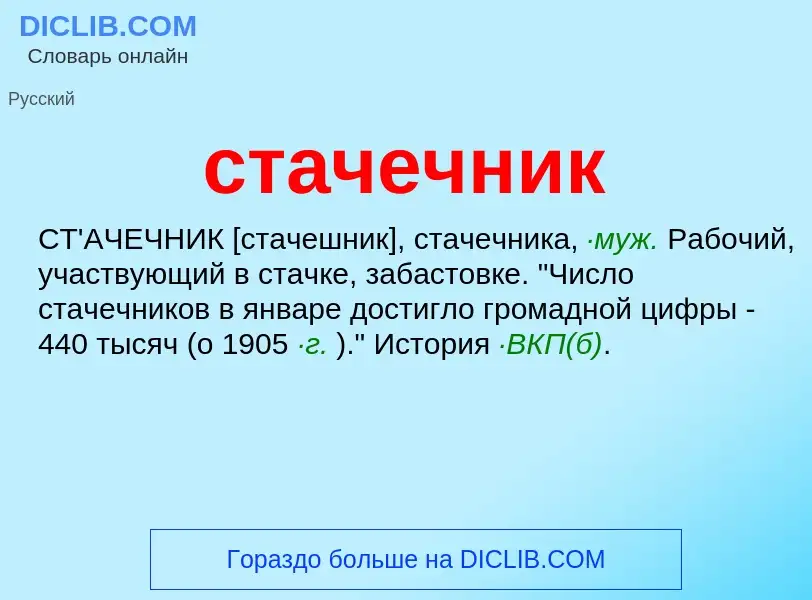 DICLIB.COM
Словарь онлайн

Русский

стачечник

СТ'АЧЕЧНИК [стачешник], стачечника, ·муж. Рабочий, участвующий в стачке, забастовке. "Число стачечников в январе достигло громадной цифры - 440 тысяч (о 1905 ·г. )." История ·ВКП(б).

Гораздо больше на DICLIB.COM